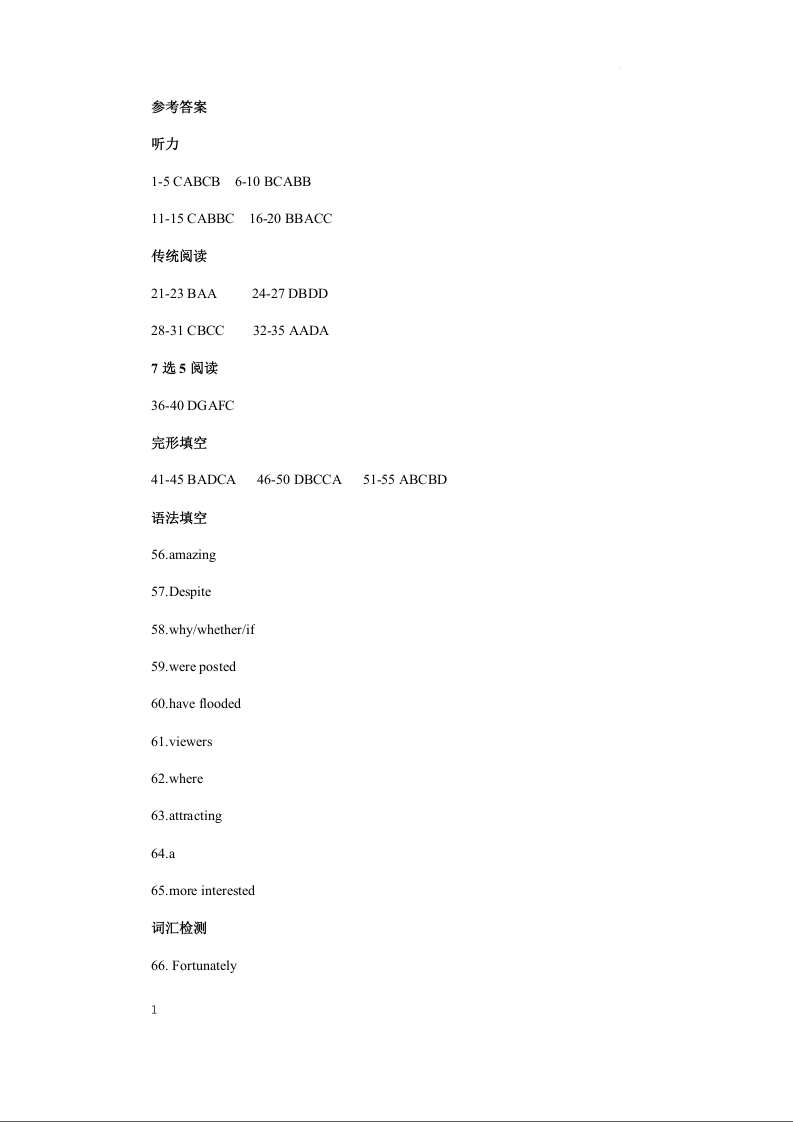 参考答案

听力

1-5 CABCB 6-10 BCABB

11-15 CABBC 16-20 BBACC

传统阅读

21-23 BAA 24-27 DBDD

28-31 CBCC 32-35 AADA

7 选 5 阅读

36-40 DGAFC

完形填空

41-45 BADCA 46-50 DBCCA 51-55 ABCBD

语法填空

56.amazing

57.Despite

58.why/whether/if

59.were posted

60.have flooded

61.viewers

62.where

63.attracting

64.a

65.more interested

词汇检测

66. Fortunately

1